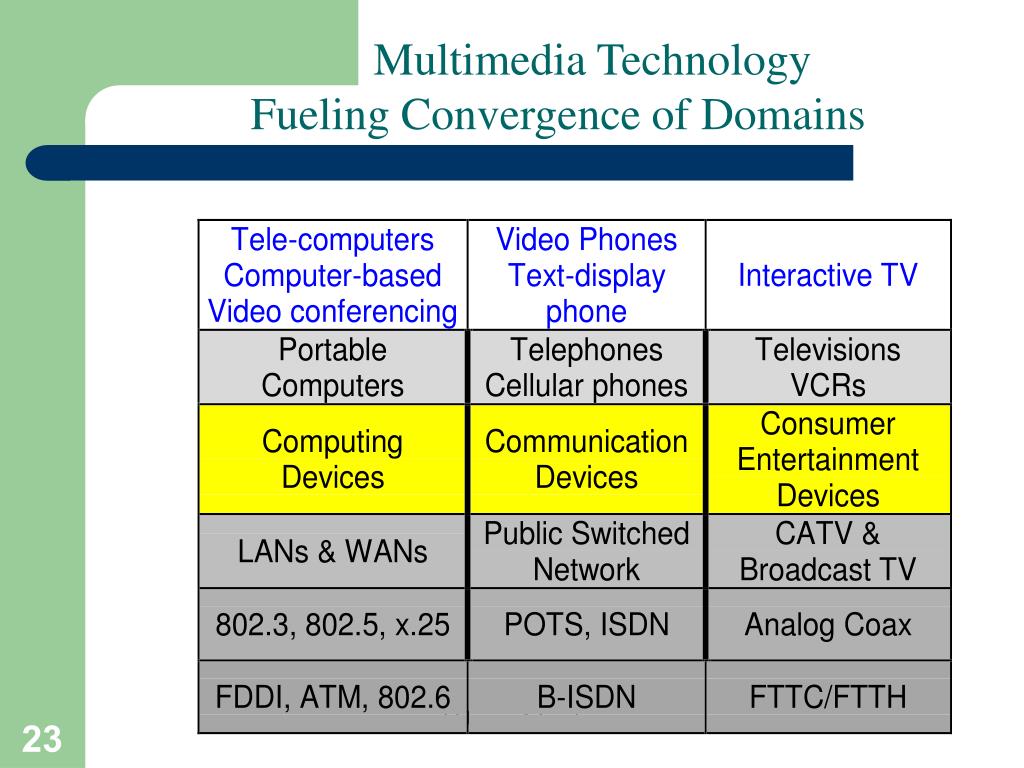 Multimedia Technology
Fueling Convergence of Domains

| Tele-computers Computer-based Video conferencing | Video Phones Text-display phone | Interactive TV |
|---|---|---|
| Portable Computers | Telephones Cellular phones | Televisions VCRs |
| Computing Devices | Communication Devices | Consumer Entertainment Devices |
| LANs & WANs | Public Switched Network | CATV & Broadcast TV |
| 802.3, 802.5, x.25 | POTS, ISDN | Analog Coax |
| FDDI, ATM, 802.6 | B-ISDN | FTTC/FTTH |

23